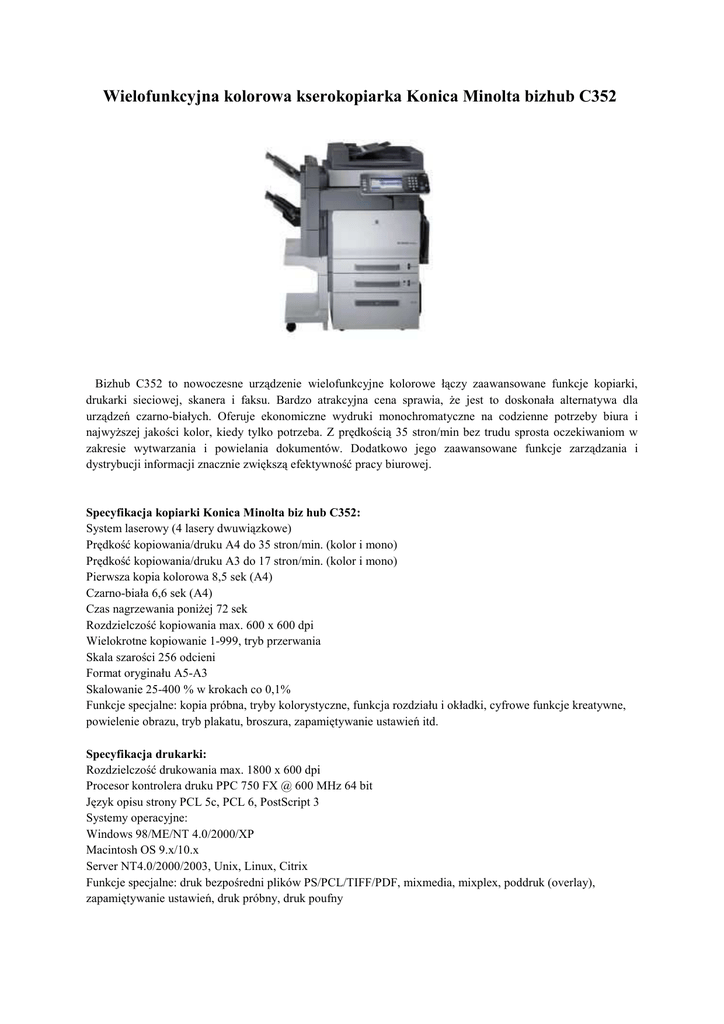 Wielofunkcyjna kolorowa kserokopiarka Konica Minolta bizhub C352

Bizhub C352 to nowoczesne urządzenie wielofunkcyjne kolorowe łączy zaawansowane funkcje kopiarki, drukarki sieciowej, skanera i faksu. Bardzo atrakcyjna cena sprawia, że jest to doskonała alternatywa dla urządzeń czarno-białych. Oferuje ekonomiczne wydruki monochromatyczne na codzienne potrzeby biura i najwyższej jakości kolor, kiedy tylko potrzeba. Z prędkością 35 stron/min bez trudu sprosta oczekiwaniom w zakresie wytwarzania i powielania dokumentów. Dodatkowo jego zaawansowane funkcje zarządzania i dystrybucji informacji znacznie zwiększą efektywność pracy biurowej.

Specyfikacja kopiarki Konica Minolta biz hub C352:
System laserowy (4 lasery dwuwiązkowe)
Prędkość kopiowania/druku A4 do 35 stron/min. (kolor i mono)
Prędkość kopiowania/druku A3 do 17 stron/min. (kolor i mono)
Pierwsza kopia kolorowa 8,5 sek (A4)
Czarno-biała 6,6 sek (A4)
Czas nagrzewania poniżej 72 sek
Rozdzielczość kopiowania max. 600 x 600 dpi
Wielokrotne kopiowanie 1-999, tryb przerwania
Skala szarości 256 odcieni
Format oryginału A5-A3
Skalowanie 25-400 % w krokach co 0,1%
Funkcje specjalne: kopia próbna, tryby kolorystyczne, funkcja rozdziału i okładki, cyfrowe funkcje kreatywne, powielenie obrazu, tryb plakatu, broszura, zapamiętywanie ustawień itd.

Specyfikacja drukarki:
Rozdzielczość drukowania max. 1800 x 600 dpi
Procesor kontrolera druku PPC 750 FX @ 600 MHz 64 bit
Język opisu strony PCL 5c, PCL 6, PostScript 3
Systemy operacyjne:
Windows 98/ME/NT 4.0/2000/XP
Macintosh OS 9.x/10.x
Server NT4.0/2000/2003, Unix, Linux, Citrix
Funkcje specjalne: druk bezpośredni plików PS/PCL/TIFF/PDF, mixmedia, mixplex, poddruk (overlay), zapamiętywanie ustawień, druk próbny, druk poufny